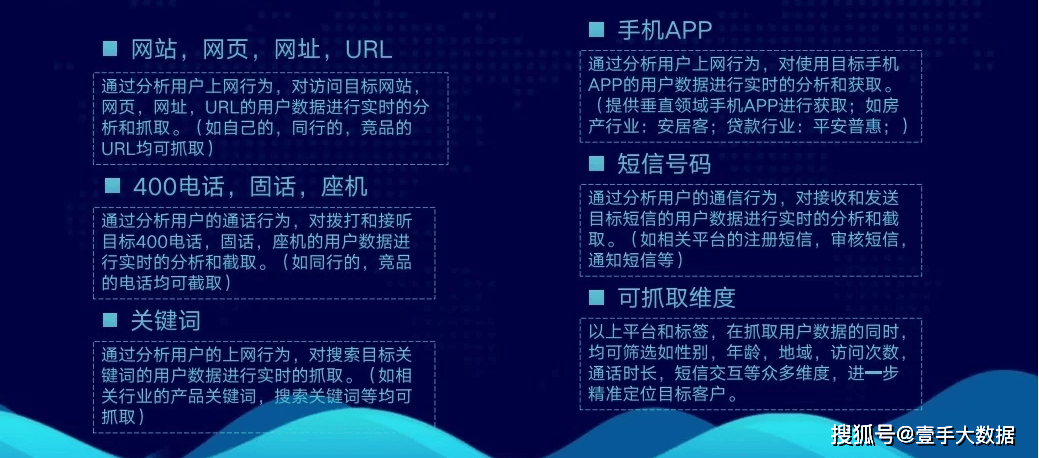 ■ 网站，网页，网址，URL

通过分析用户上网行为，对访问目标网站，网页，网址，URL的用户数据进行实时的分析和抓取。（如自己的，同行的，竞品的URL均可抓取）

■ 400电话，固话，座机

通过分析用户的通话行为，对拨打和接听目标400电话，固话，座机的用户数据进行实时的分析和截取。（如同行的，竞品的电话均可截取）

■ 关键词

通过分析用户的上网行为，对搜索目标关键词的用户数据进行实时的抓取。（如相关行业的产品关键词，搜索关键词等均可抓取）

■ 手机APP

通过分析用户上网行为，对使用目标手机APP的用户数据进行实时的分析和获取。（提供垂直领域手机APP进行获取；如房产行业：安居客；贷款行业：平安普惠；）

■ 短信号码

通过分析用户的通信行为，对接收和发送目标短信的用户数据进行实时的分析和截取。（如相关平台的注册短信，审核短信，通知短信等）

■ 可抓取维度

以上平台和标签，在抓取用户数据的同时，均可筛选如性别，年龄，地域，访问次数，通话时长，短信交互等众多维度，进一步精准定位目标客户。

搜狐号@壹手大数据